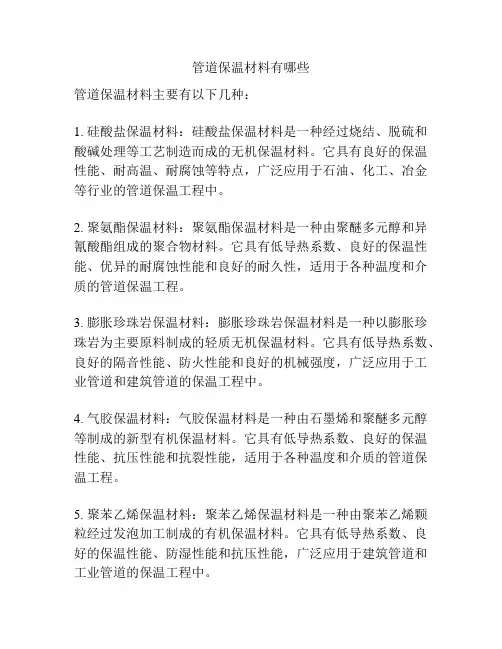 管道保温材料有哪些

管道保温材料主要有以下几种：

1. 硅酸盐保温材料：硅酸盐保温材料是一种经过烧结、脱硫和酸碱处理等工艺制造而成的无机保温材料。它具有良好的保温性能、耐高温、耐腐蚀等特点，广泛应用于石油、化工、冶金等行业的管道保温工程中。

2. 聚氨酯保温材料：聚氨酯保温材料是一种由聚醚多元醇和异氰酸酯组成的聚合物材料。它具有低导热系数、良好的保温性能、优异的耐腐蚀性能和良好的耐久性，适用于各种温度和介质的管道保温工程。

3. 膨胀珍珠岩保温材料：膨胀珍珠岩保温材料是一种以膨胀珍珠岩为主要原料制成的轻质无机保温材料。它具有低导热系数、良好的隔音性能、防火性能和良好的机械强度，广泛应用于工业管道和建筑管道的保温工程中。

4. 气胶保温材料：气胶保温材料是一种由石墨烯和聚醚多元醇等制成的新型有机保温材料。它具有低导热系数、良好的保温性能、抗压性能和抗裂性能，适用于各种温度和介质的管道保温工程。

5. 聚苯乙烯保温材料：聚苯乙烯保温材料是一种由聚苯乙烯颗粒经过发泡加工制成的有机保温材料。它具有低导热系数、良好的保温性能、防湿性能和抗压性能，广泛应用于建筑管道和工业管道的保温工程中。